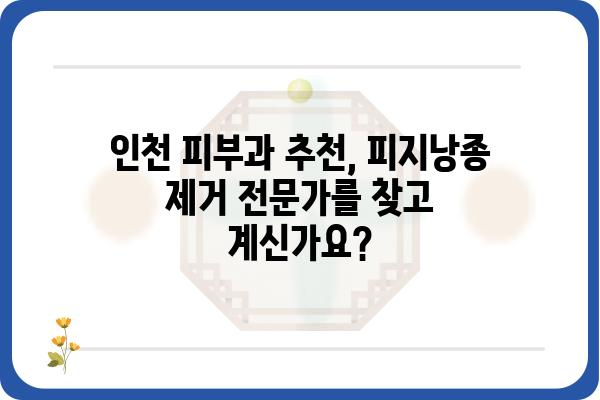 인천 피부과 추천, 피지낭종 제거 전문가를 찾고 계신가요?